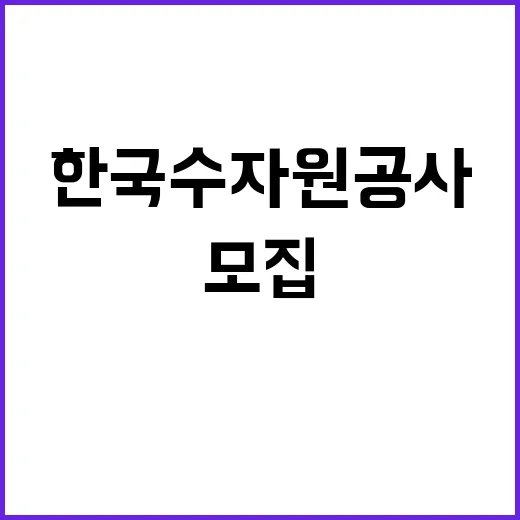 한국수자원공사
모집